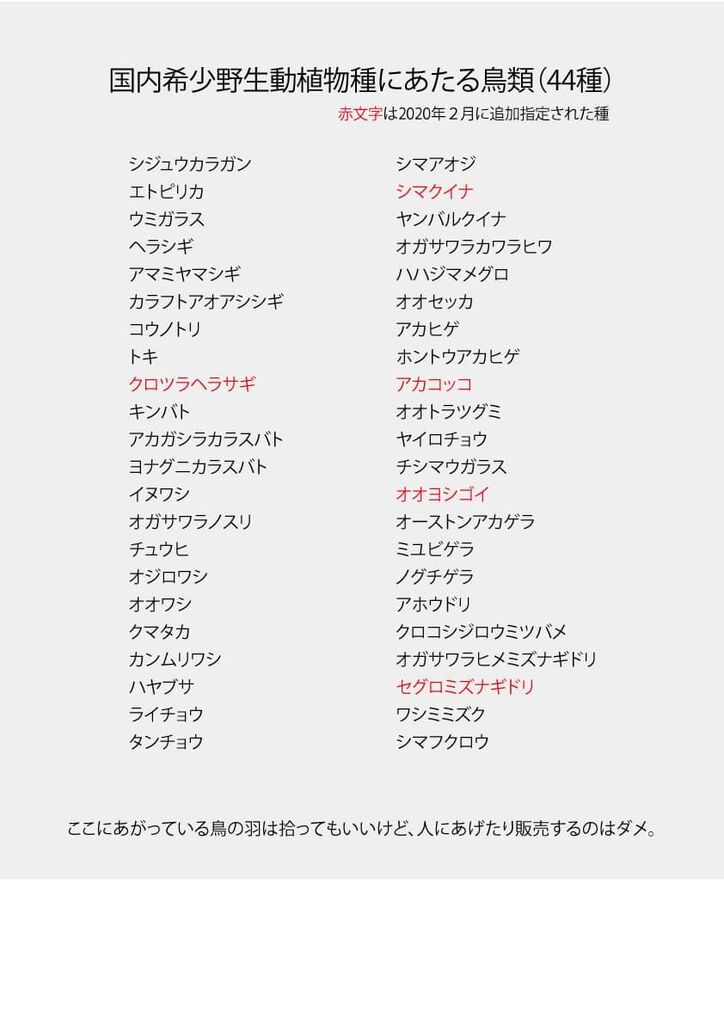 国内希少野生動植物種にあたる鳥類(44種)

赤文字は2020年２月に追加指定された種

シジュウカラガン
エトピリカ
ウミガラス
ヘラシギ
アマミヤマシギ
カラフトアオアシシギ
コウノトリ
トキ
クロツラヘラサギ
キンバト
アカガシラカラスバト
ヨナグニカラスバト
イヌワシ
オガサワラノスリ
チュウヒ
オジロワシ
オオワシ
クマタカ
カンムリワシ
ハヤブサ
ライチョウ
タンチョウ

シマアオジ
シマクイナ
ヤンバルクイナ
オガサワラカワラヒワ
ハハジマメグロ
オオセッカ
アカヒゲ
ホントウアカヒゲ
アカコッコ
オオトラツグミ
ヤイロチョウ
チシマウガラス
オオヨシゴイ
オーストンアカゲラ
ミユビゲラ
ノグチゲラ
アホウドリ
クロコシジロウミツバメ
オガサワラヒメミズナギドリ
セグロミズナギドリ
ワシミミズク
シマフクロウ

ここにあがっている鳥の羽は拾ってもいいけど、人にあげたり販売するのはダメ。